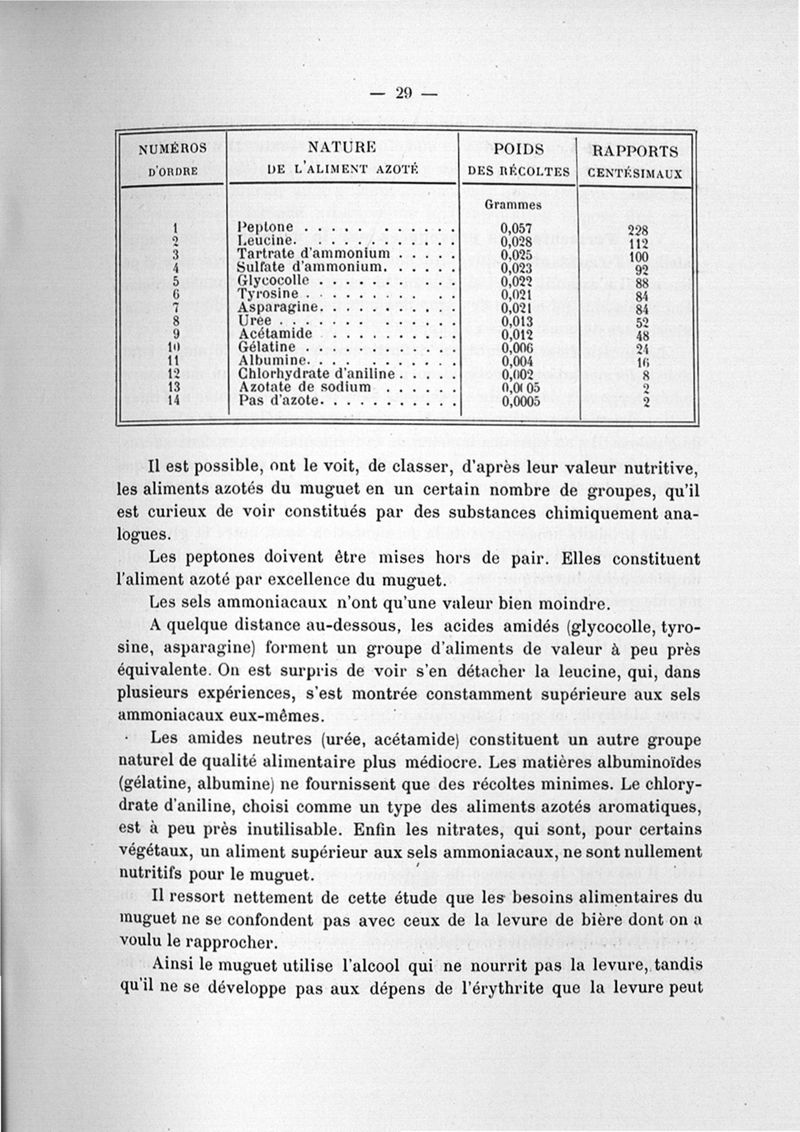 — 29 —

| NUMÉROS D'ORDRE | NATURE DE L'ALIMENT AZOTÉ | POIDS DES RÉCOLTES | RAPPORTS CENTÉSIMAUX |
|---|---|---|---|
| | | Grammes | |
| 1 | Peptone | 0,057 | 228 |
| 2 | Leucine | 0,028 | 112 |
| 3 | Tartrate d'ammonium | 0,025 | 100 |
| 4 | Sulfate d'ammonium | 0,023 | 92 |
| 5 | Glycocolle | 0,022 | 88 |
| 6 | Tyrosine | 0,021 | 84 |
| 7 | Asparagine | 0,021 | 84 |
| 8 | Urée | 0,013 | 52 |
| 9 | Acétamide | 0,012 | 48 |
| 10 | Gélatine | 0,006 | 24 |
| 11 | Albumine | 0,004 | 16 |
| 12 | Chlorhydrate d'aniline | 0,002 | 8 |
| 13 | Azotate de sodium | 0,0005 | 2 |
| 14 | Pas d'azote | 0,0005 | 2 |

Il est possible, ont le voit, de classer, d'après leur valeur nutritive, les aliments azotés du muguet en un certain nombre de groupes, qu'il est curieux de voir constitués par des substances chimiquement analogues.

Les peptones doivent être mises hors de pair. Elles constituent l'aliment azoté par excellence du muguet.

Les sels ammoniacaux n'ont qu'une valeur bien moindre.

A quelque distance au-dessous, les acides amidés (glycocolle, tyrosine, asparagine) forment un groupe d'aliments de valeur à peu près équivalente. On est surpris de voir s'en détacher la leucine, qui, dans plusieurs expériences, s'est montrée constamment supérieure aux sels ammoniacaux eux-mêmes.

Les amides neutres (urée, acétamide) constituent un autre groupe naturel de qualité alimentaire plus médiocre. Les matières albuminoïdes (gélatine, albumine) ne fournissent que des récoltes minimes. Le chlorydrate d'aniline, choisi comme un type des aliments azotés aromatiques, est à peu près inutilisable. Enfin les nitrates, qui sont, pour certains végétaux, un aliment supérieur aux sels ammoniacaux, ne sont nullement nutritifs pour le muguet.

Il ressort nettement de cette étude que les besoins alimentaires du muguet ne se confondent pas avec ceux de la levure de bière dont on a voulu le rapprocher.

Ainsi le muguet utilise l'alcool qui ne nourrit pas la levure, tandis qu'il ne se développe pas aux dépens de l'érythrite que la levure peut